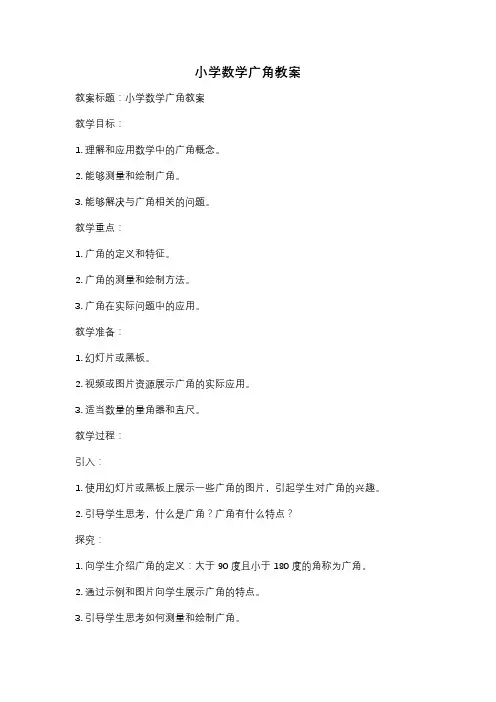 小学数学广角教案

教案标题：小学数学广角教案

教学目标：

1. 理解和应用数学中的广角概念。

2. 能够测量和绘制广角。

3. 能够解决与广角相关的问题。

教学重点：

1. 广角的定义和特征。

2. 广角的测量和绘制方法。

3. 广角在实际问题中的应用。

教学准备：

1. 幻灯片或黑板。

2. 视频或图片资源展示广角的实际应用。

3. 适当数量的量角器和直尺。

教学过程：

引入：

1. 使用幻灯片或黑板上展示一些广角的图片，引起学生对广角的兴趣。

2. 引导学生思考，什么是广角？广角有什么特点？

探究：

1. 向学生介绍广角的定义：大于 90 度且小于 180 度的角称为广角。

2. 通过示例和图片向学生展示广角的特点。

3. 引导学生思考如何测量和绘制广角。